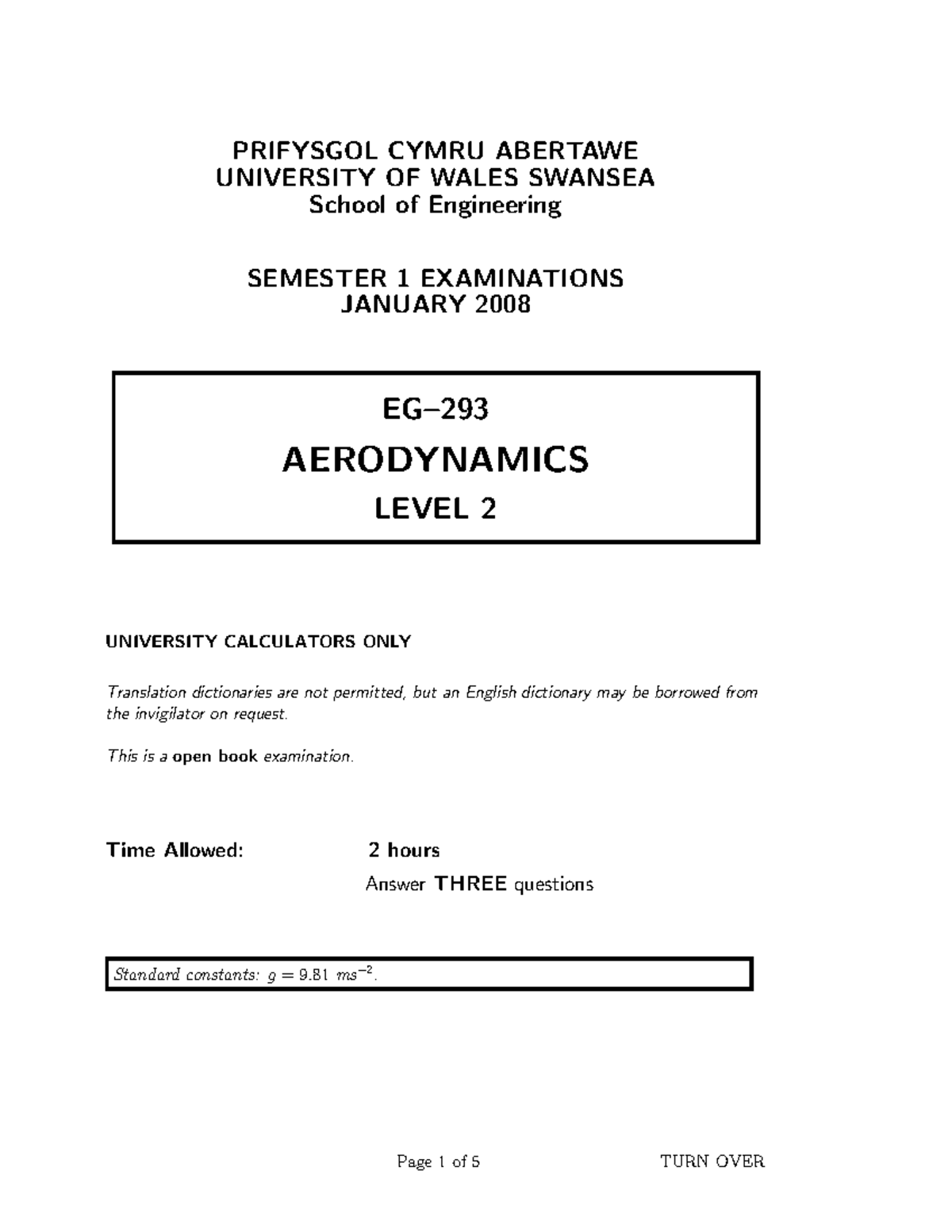 PRIFYSGOL CYMRU ABERTAWE
UNIVERSITY OF WALES SWANSEA
School of Engineering

SEMESTER 1 EXAMINATIONS
JANUARY 2008

EG–293

AERODYNAMICS

LEVEL 2

UNIVERSITY CALCULATORS ONLY

Translation dictionaries are not permitted, but an English dictionary may be borrowed from the invigilator on request.

This is a open book examination.

Time Allowed: 2 hours

Answer THREE questions

Standard constants: $g = 9.81\ ms^{-2}$.

Page 1 of 5 TURN OVER